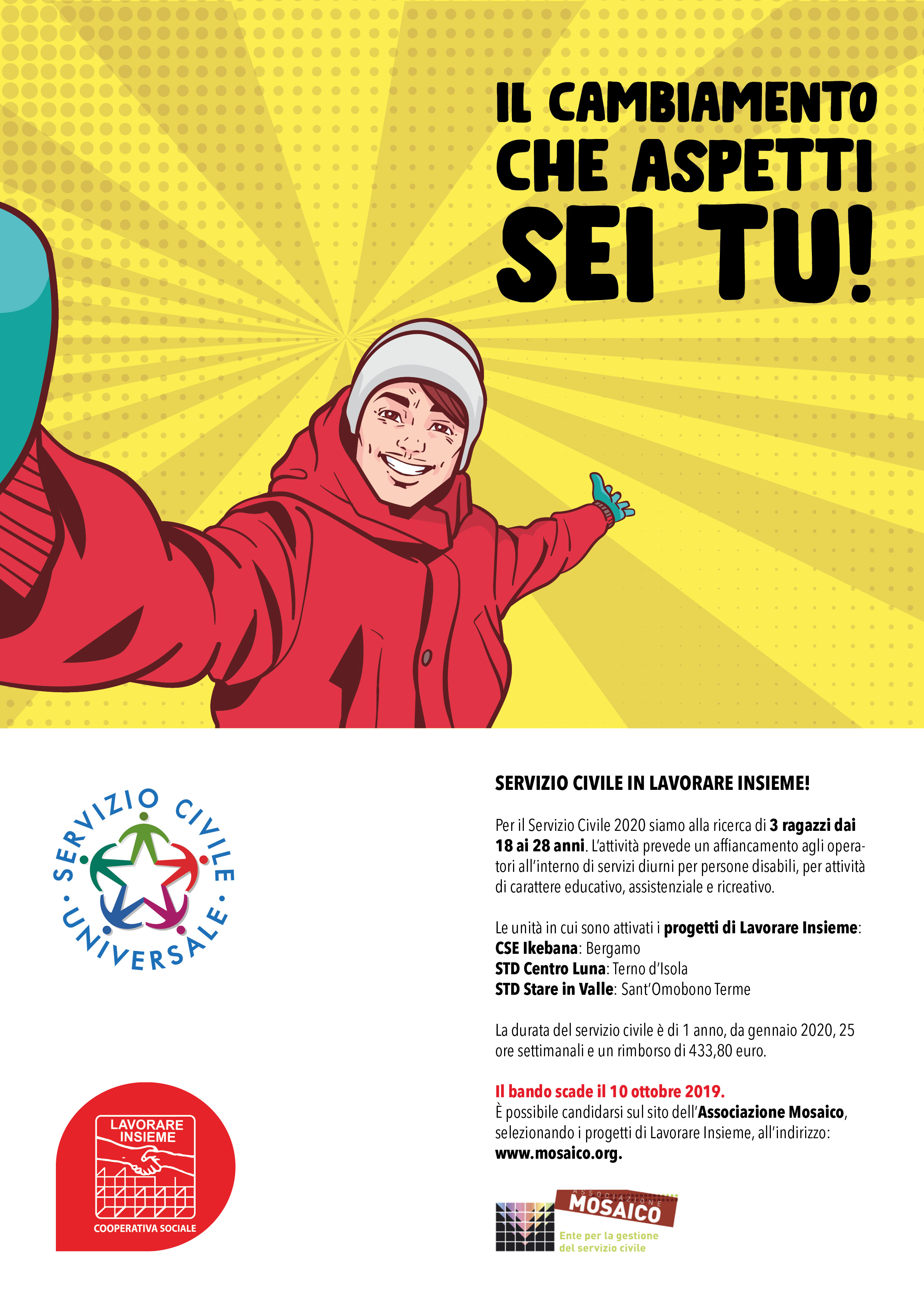 IL CAMBIAMENTO CHE ASPETTI SEI TU!

SERVIZIO CIVILE UNIVERSALE

LAVORARE INSIEME
COOPERATIVA SOCIALE

SERVIZIO CIVILE IN LAVORARE INSIEME!

Per il Servizio Civile 2020 siamo alla ricerca di 3 ragazzi dai 18 ai 28 anni. L'attività prevede un affiancamento agli operatori all'interno di servizi diurni per persone disabili, per attività di carattere educativo, assistenziale e ricreativo.

Le unità in cui sono attivati i progetti di Lavorare Insieme:
CSE Ikebana: Bergamo
STD Centro Luna: Terno d'Isola
STD Stare in Valle: Sant'Omobono Terme

La durata del servizio civile è di 1 anno, da gennaio 2020, 25 ore settimanali e un rimborso di 433,80 euro.

Il bando scade il 10 ottobre 2019.
È possibile candidarsi sul sito dell'Associazione Mosaico, selezionando i progetti di Lavorare Insieme, all'indirizzo: www.mosaico.org.

ASSOCIAZIONE MOSAICO
Ente per la gestione del servizio civile